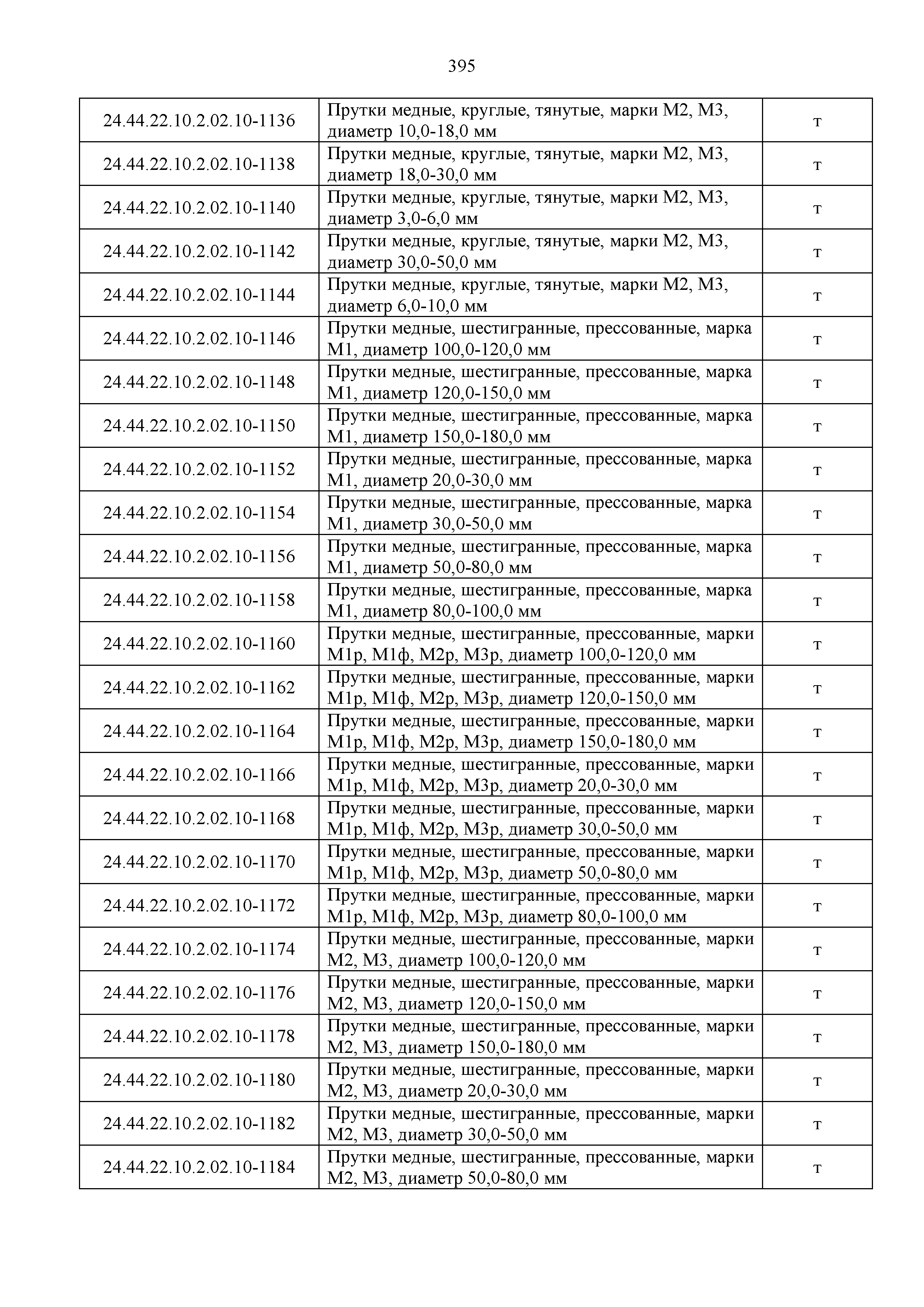 395

| | | |
|---|---|---|
| 24.44.22.10.2.02.10-1136 | Прутки медные, круглые, тянутые, марки М2, М3, диаметр 10,0-18,0 мм | т |
| 24.44.22.10.2.02.10-1138 | Прутки медные, круглые, тянутые, марки М2, М3, диаметр 18,0-30,0 мм | т |
| 24.44.22.10.2.02.10-1140 | Прутки медные, круглые, тянутые, марки М2, М3, диаметр 3,0-6,0 мм | т |
| 24.44.22.10.2.02.10-1142 | Прутки медные, круглые, тянутые, марки М2, М3, диаметр 30,0-50,0 мм | т |
| 24.44.22.10.2.02.10-1144 | Прутки медные, круглые, тянутые, марки М2, М3, диаметр 6,0-10,0 мм | т |
| 24.44.22.10.2.02.10-1146 | Прутки медные, шестигранные, прессованные, марка М1, диаметр 100,0-120,0 мм | т |
| 24.44.22.10.2.02.10-1148 | Прутки медные, шестигранные, прессованные, марка М1, диаметр 120,0-150,0 мм | т |
| 24.44.22.10.2.02.10-1150 | Прутки медные, шестигранные, прессованные, марка М1, диаметр 150,0-180,0 мм | т |
| 24.44.22.10.2.02.10-1152 | Прутки медные, шестигранные, прессованные, марка М1, диаметр 20,0-30,0 мм | т |
| 24.44.22.10.2.02.10-1154 | Прутки медные, шестигранные, прессованные, марка М1, диаметр 30,0-50,0 мм | т |
| 24.44.22.10.2.02.10-1156 | Прутки медные, шестигранные, прессованные, марка М1, диаметр 50,0-80,0 мм | т |
| 24.44.22.10.2.02.10-1158 | Прутки медные, шестигранные, прессованные, марка М1, диаметр 80,0-100,0 мм | т |
| 24.44.22.10.2.02.10-1160 | Прутки медные, шестигранные, прессованные, марки М1р, М1ф, М2р, М3р, диаметр 100,0-120,0 мм | т |
| 24.44.22.10.2.02.10-1162 | Прутки медные, шестигранные, прессованные, марки М1р, М1ф, М2р, М3р, диаметр 120,0-150,0 мм | т |
| 24.44.22.10.2.02.10-1164 | Прутки медные, шестигранные, прессованные, марки М1р, М1ф, М2р, М3р, диаметр 150,0-180,0 мм | т |
| 24.44.22.10.2.02.10-1166 | Прутки медные, шестигранные, прессованные, марки М1р, М1ф, М2р, М3р, диаметр 20,0-30,0 мм | т |
| 24.44.22.10.2.02.10-1168 | Прутки медные, шестигранные, прессованные, марки М1р, М1ф, М2р, М3р, диаметр 30,0-50,0 мм | т |
| 24.44.22.10.2.02.10-1170 | Прутки медные, шестигранные, прессованные, марки М1р, М1ф, М2р, М3р, диаметр 50,0-80,0 мм | т |
| 24.44.22.10.2.02.10-1172 | Прутки медные, шестигранные, прессованные, марки М1р, М1ф, М2р, М3р, диаметр 80,0-100,0 мм | т |
| 24.44.22.10.2.02.10-1174 | Прутки медные, шестигранные, прессованные, марки М2, М3, диаметр 100,0-120,0 мм | т |
| 24.44.22.10.2.02.10-1176 | Прутки медные, шестигранные, прессованные, марки М2, М3, диаметр 120,0-150,0 мм | т |
| 24.44.22.10.2.02.10-1178 | Прутки медные, шестигранные, прессованные, марки М2, М3, диаметр 150,0-180,0 мм | т |
| 24.44.22.10.2.02.10-1180 | Прутки медные, шестигранные, прессованные, марки М2, М3, диаметр 20,0-30,0 мм | т |
| 24.44.22.10.2.02.10-1182 | Прутки медные, шестигранные, прессованные, марки М2, М3, диаметр 30,0-50,0 мм | т |
| 24.44.22.10.2.02.10-1184 | Прутки медные, шестигранные, прессованные, марки М2, М3, диаметр 50,0-80,0 мм | т |